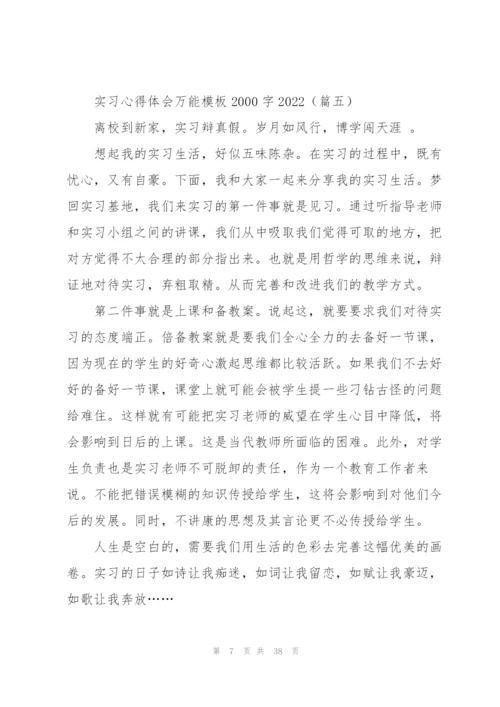 实习心得体会万能模板 2000 字 2022（篇五）

离校到新家，实习辩真假。岁月如风行，博学闯天涯 。

想起我的实习生活，好似五味陈杂。在实习的过程中，既有忧心，又有自豪。下面，我和大家一起来分享我的实习生活。梦回实习基地，我们来实习的第一件事就是见习。通过听指导老师和实习小组之间的讲课，我们从中吸取我们觉得可取的地方，把对方觉得不太合理的部分指出来。也就是用哲学的思维来说，辩证地对待实习，弃粗取精。从而完善和改进我们的教学方式。

第二件事就是上课和备教案。说起这，就要要求我们对待实习的态度端正。倍备教案就是要我们全心全力的去备好一节课，因为现在的学生的好奇心激起思维都比较活跃。如果我们不去好好的备好一节课，课堂上就可能会被学生提一些刁钻古怪的问题给难住。这样就有可能把实习老师的威望在学生心目中降低，将会影响到日后的上课。这是当代教师所面临的困难。此外，对学生负责也是实习老师不可脱卸的责任，作为一个教育工作者来说。不能把错误模糊的知识传授给学生，这将会影响到对他们今后的发展。同时，不讲康的思想及其言论更不必传授给学生。

人生是空白的，需要我们用生活的色彩去完善这幅优美的画卷。实习的日子如诗让我痴迷，如词让我留恋，如赋让我豪迈，如歌让我奔放……

第 7 页 共 38 页